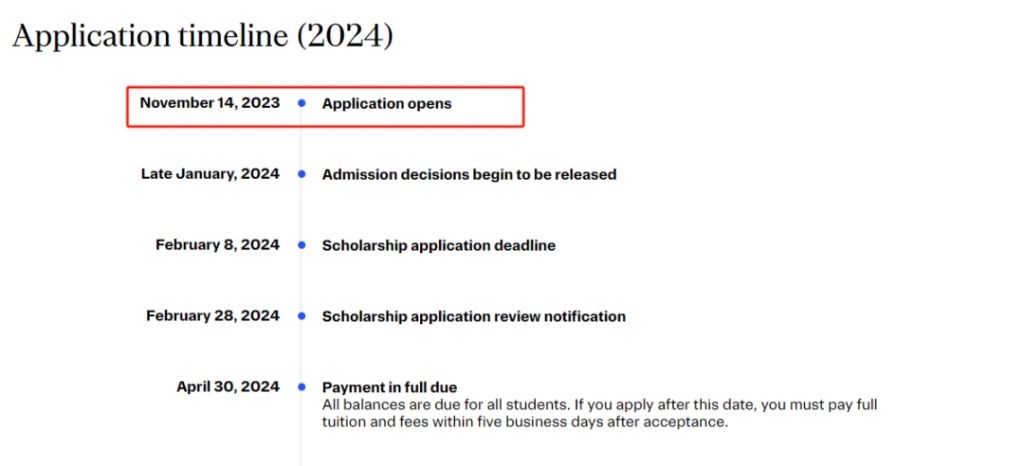 Application timeline (2024)

November 14, 2023 Application opens

Late January, 2024 Admission decisions begin to be released

February 8, 2024 Scholarship application deadline

February 28, 2024 Scholarship application review notification

April 30, 2024 Payment in full due
All balances are due for all students. If you apply after this date, you must pay full tuition and fees within five business days after acceptance.